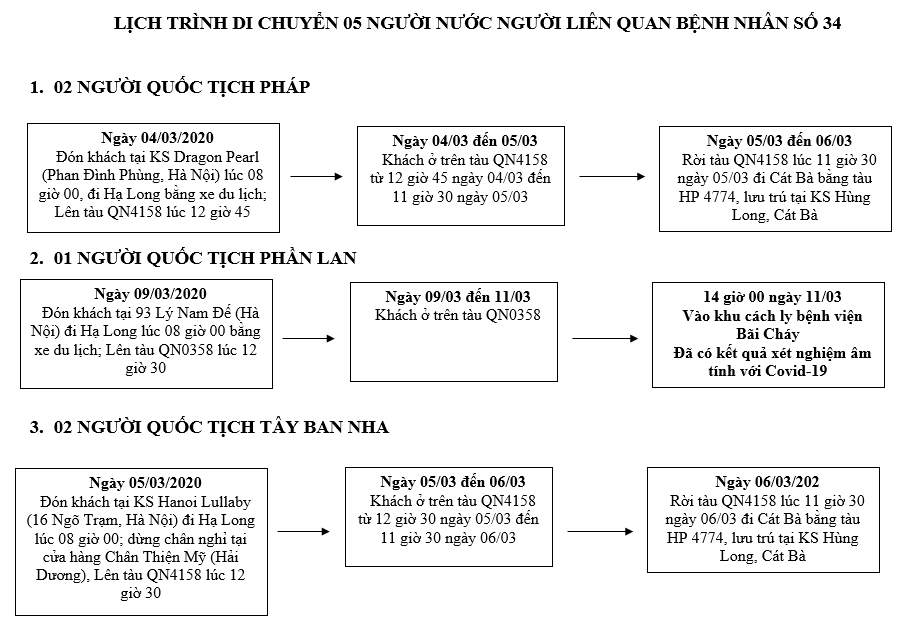 LỊCH TRÌNH DI CHUYỂN 05 NGƯỜI NƯỚC NGƯỜI LIÊN QUAN BỆNH NHÂN SỐ 34

1. 02 NGƯỜI QUỐC TỊCH PHÁP

Ngày 04/03/2020
Đón khách tại KS Dragon Pearl (Phan Đình Phùng, Hà Nội) lúc 08 giờ 00, đi Hạ Long bằng xe du lịch; Lên tàu QN4158 lúc 12 giờ 45

Ngày 04/03 đến 05/03
Khách ở trên tàu QN4158 từ 12 giờ 45 ngày 04/03 đến 11 giờ 30 ngày 05/03

Ngày 05/03 đến 06/03
Rời tàu QN4158 lúc 11 giờ 30 ngày 05/03 đi Cát Bà bằng tàu HP 4774, lưu trú tại KS Hùng Long, Cát Bà

2. 01 NGƯỜI QUỐC TỊCH PHẦN LAN

Ngày 09/03/2020
Đón khách tại 93 Lý Nam Đế (Hà Nội) đi Hạ Long lúc 08 giờ 00 bằng xe du lịch; Lên tàu QN0358 lúc 12 giờ 30

Ngày 09/03 đến 11/03
Khách ở trên tàu QN0358

14 giờ 00 ngày 11/03
Vào khu cách ly bệnh viện Bãi Cháy
Đã có kết quả xét nghiệm âm tính với Covid-19

3. 02 NGƯỜI QUỐC TỊCH TÂY BAN NHA

Ngày 05/03/2020
Đón khách tại KS Hanoi Lullaby (16 Ngõ Trạm, Hà Nội) đi Hạ Long lúc 08 giờ 00; dừng chân nghỉ tại cửa hàng Chân Thiện Mỹ (Hải Dương), Lên tàu QN4158 lúc 12 giờ 30

Ngày 05/03 đến 06/03
Khách ở trên tàu QN4158 từ 12 giờ 30 ngày 05/03 đến 11 giờ 30 ngày 06/03

Ngày 06/03/202
Rời tàu QN4158 lúc 11 giờ 30 ngày 06/03 đi Cát Bà bằng tàu HP 4774, lưu trú tại KS Hùng Long, Cát Bà